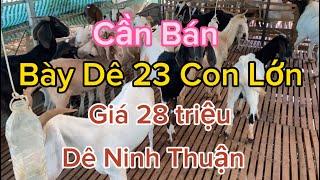 Cần Bán
Bày Dê 23 Con Lớn
Giá 28 triệu
Dê Ninh Thuận